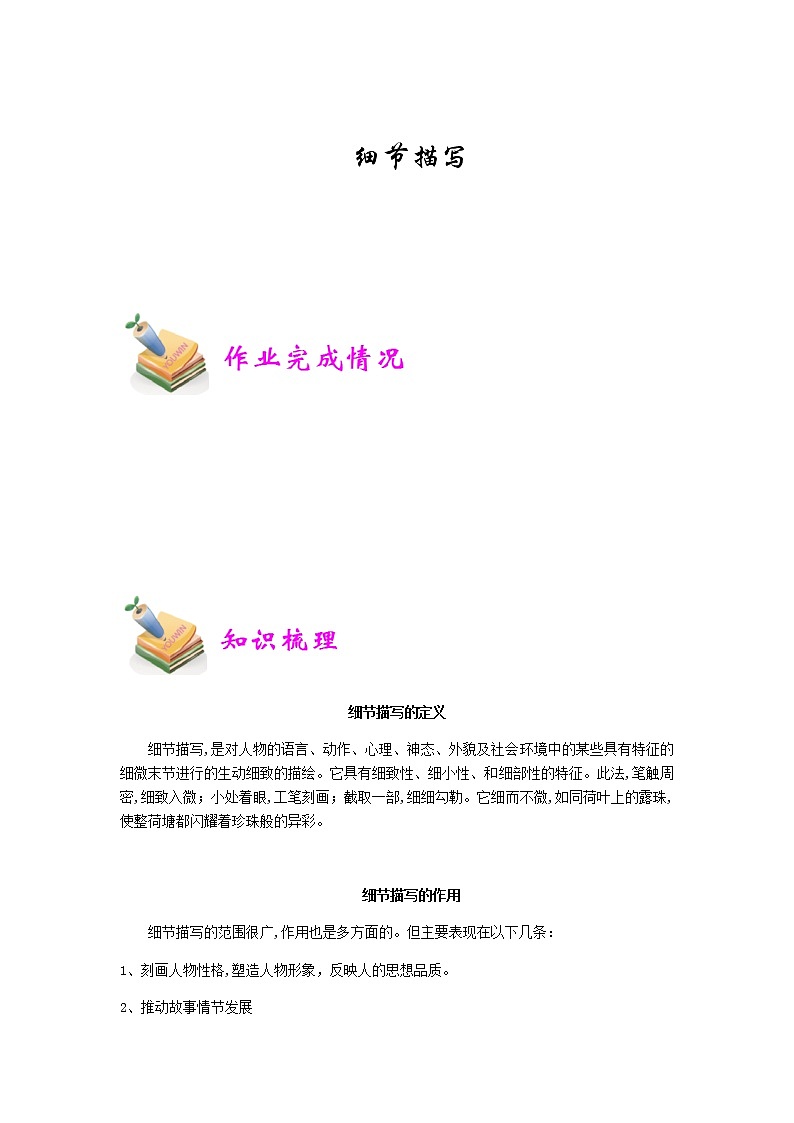 细节描写

作业完成情况

知识梳理

细节描写的定义

细节描写,是对人物的语言、动作、心理、神态、外貌及社会环境中的某些具有特征的细微末节进行的生动细致的描绘。它具有细致性、细小性、和细部性的特征。此法,笔触周密,细致入微;小处着眼,工笔刻画;截取一部,细细勾勒。它细而不微,如同荷叶上的露珠,使整荷塘都闪耀着珍珠般的异彩。

细节描写的作用

细节描写的范围很广,作用也是多方面的。但主要表现在以下几条:

1、刻画人物性格,塑造人物形象,反映人的思想品质。

2、推动故事情节发展